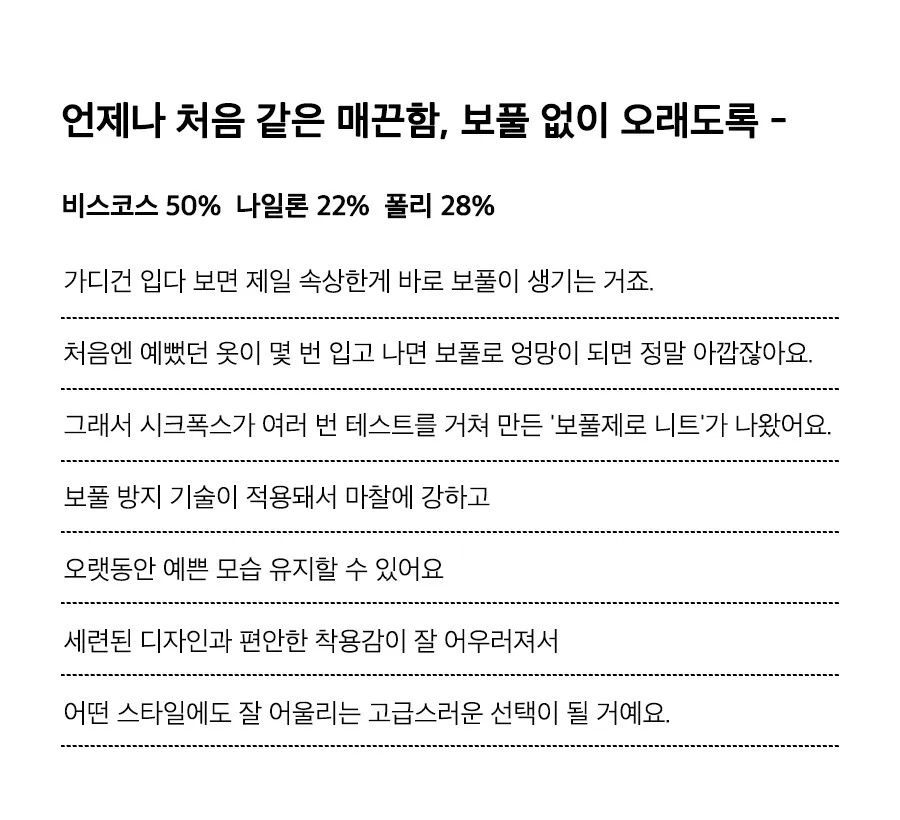 언제나 처음 같은 매끈함, 보풀 없이 오래도록 -

비스코스 50% 나일론 22% 폴리 28%

가디건 입다 보면 제일 속상한게 바로 보풀이 생기는 거죠.

처음엔 예뻤던 옷이 몇 번 입고 나면 보풀로 엉망이 되면 정말 아깝잖아요.

그래서 시크폭스가 여러 번 테스트를 거쳐 만든 '보풀제로 니트'가 나왔어요.

보풀 방지 기술이 적용돼서 마찰에 강하고

오랫동안 예쁜 모습 유지할 수 있어요

세련된 디자인과 편안한 착용감이 잘 어우러져서

어떤 스타일에도 잘 어울리는 고급스러운 선택이 될 거예요.